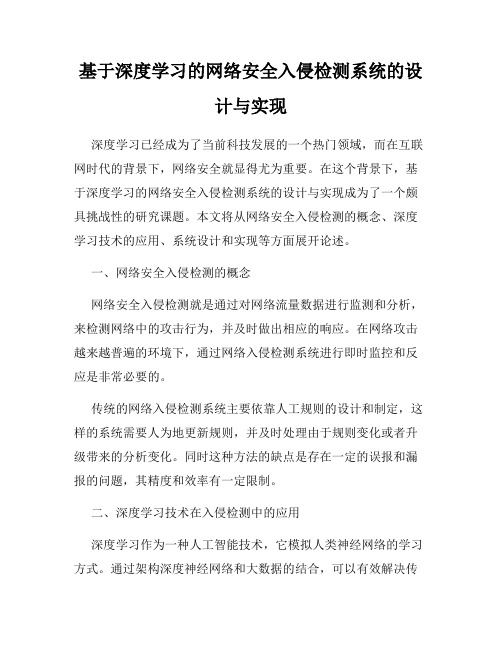 基于深度学习的网络安全入侵检测系统的设计与实现

深度学习已经成为了当前科技发展的一个热门领域，而在互联网时代的背景下，网络安全就显得尤为重要。在这个背景下，基于深度学习的网络安全入侵检测系统的设计与实现成为了一个颇具挑战性的研究课题。本文将从网络安全入侵检测的概念、深度学习技术的应用、系统设计和实现等方面展开论述。

一、网络安全入侵检测的概念

网络安全入侵检测就是通过对网络流量数据进行监测和分析，来检测网络中的攻击行为，并及时做出相应的响应。在网络攻击越来越普遍的环境下，通过网络入侵检测系统进行即时监控和反应是非常必要的。

传统的网络入侵检测系统主要依靠人工规则的设计和制定，这样的系统需要人为地更新规则，并及时处理由于规则变化或者升级带来的分析变化。同时这种方法的缺点是存在一定的误报和漏报的问题，其精度和效率有一定限制。

二、深度学习技术在入侵检测中的应用

深度学习作为一种人工智能技术，它模拟人类神经网络的学习方式。通过架构深度神经网络和大数据的结合，可以有效解决传